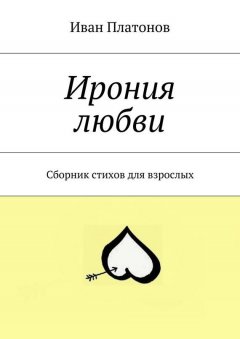 Иван Платонов

Ирония любви

Сборник стихов для взрослых